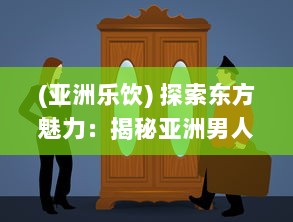 (亚洲乐饮) 探索东方魅力：揭秘亚洲男人